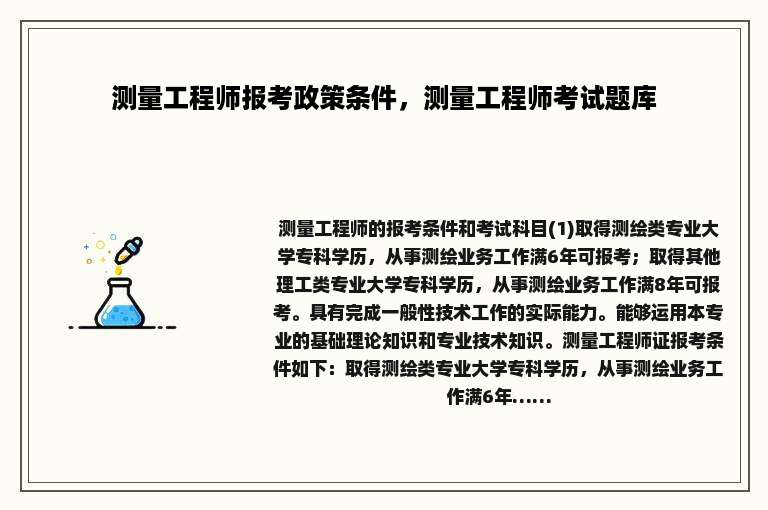 测量工程师报考政策条件，测量工程师考试题库

测量工程师的报考条件和考试科目(1)取得测绘类专业大学专科学历，从事测绘业务工作满6年可报考；取得其他理工类专业大学专科学历，从事测绘业务工作满8年可报考。具有完成一般性技术工作的实际能力。能够运用本专业的基础理论知识和专业技术知识。测量工程师证报考条件如下：取得测绘类专业大学专科学历，从事测绘业务工作满6年......